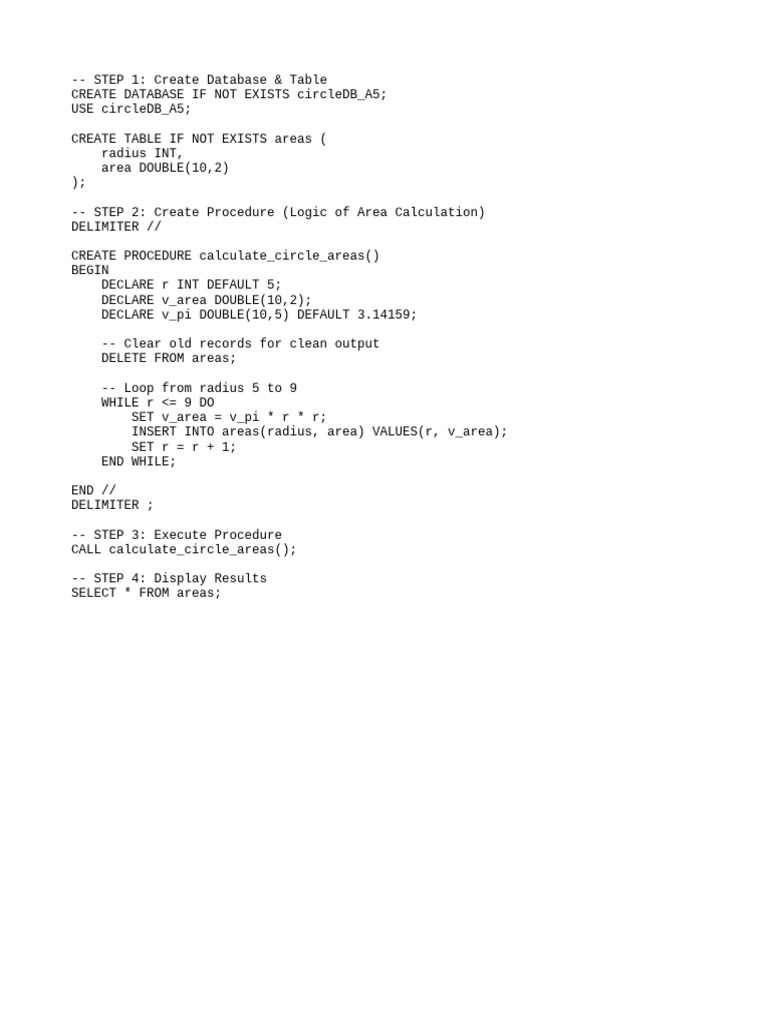 -- STEP 1: Create Database & Table
CREATE DATABASE IF NOT EXISTS circleDB_A5;
USE circleDB_A5;

CREATE TABLE IF NOT EXISTS areas (
    radius INT,
    area DOUBLE(10,2)
);

-- STEP 2: Create Procedure (Logic of Area Calculation)
DELIMITER //

CREATE PROCEDURE calculate_circle_areas()
BEGIN
    DECLARE r INT DEFAULT 5;
    DECLARE v_area DOUBLE(10,2);
    DECLARE v_pi DOUBLE(10,5) DEFAULT 3.14159;

    -- Clear old records for clean output
    DELETE FROM areas;

    -- Loop from radius 5 to 9
    WHILE r <= 9 DO
        SET v_area = v_pi * r * r;
        INSERT INTO areas(radius, area) VALUES(r, v_area);
        SET r = r + 1;
    END WHILE;

END //
DELIMITER ;

-- STEP 3: Execute Procedure
CALL calculate_circle_areas();

-- STEP 4: Display Results
SELECT * FROM areas;